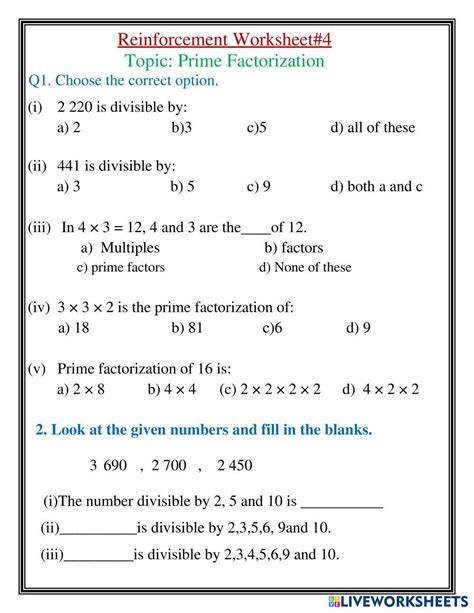 Reinforcement Worksheet#4
Topic: Prime Factorization
Q1. Choose the correct option.

(i) 2 220 is divisible by:
a) 2 b)3 c)5 d) all of these

(ii) 441 is divisible by:
a) 3 b) 5 c) 9 d) both a and c

(iii) In $4 \times 3 = 12$, 4 and 3 are the____of 12.
a) Multiples b) factors
c) prime factors d) None of these

(iv) $3 \times 3 \times 2$ is the prime factorization of:
a) 18 b) 81 c)6 d) 9

(v) Prime factorization of 16 is:
a) $2 \times 8$ b) $4 \times 4$ (c) $2 \times 2 \times 2 \times 2$ d) $4 \times 2 \times 2$

2. Look at the given numbers and fill in the blanks.

3 690 , 2 700 , 2 450

(i)The number divisible by 2, 5 and 10 is ___________
(ii)__________is divisible by 2,3,5,6, 9and 10.
(iii)_________is divisible by 2,3,4,5,6,9 and 10.

LIVEWORKSHEETS